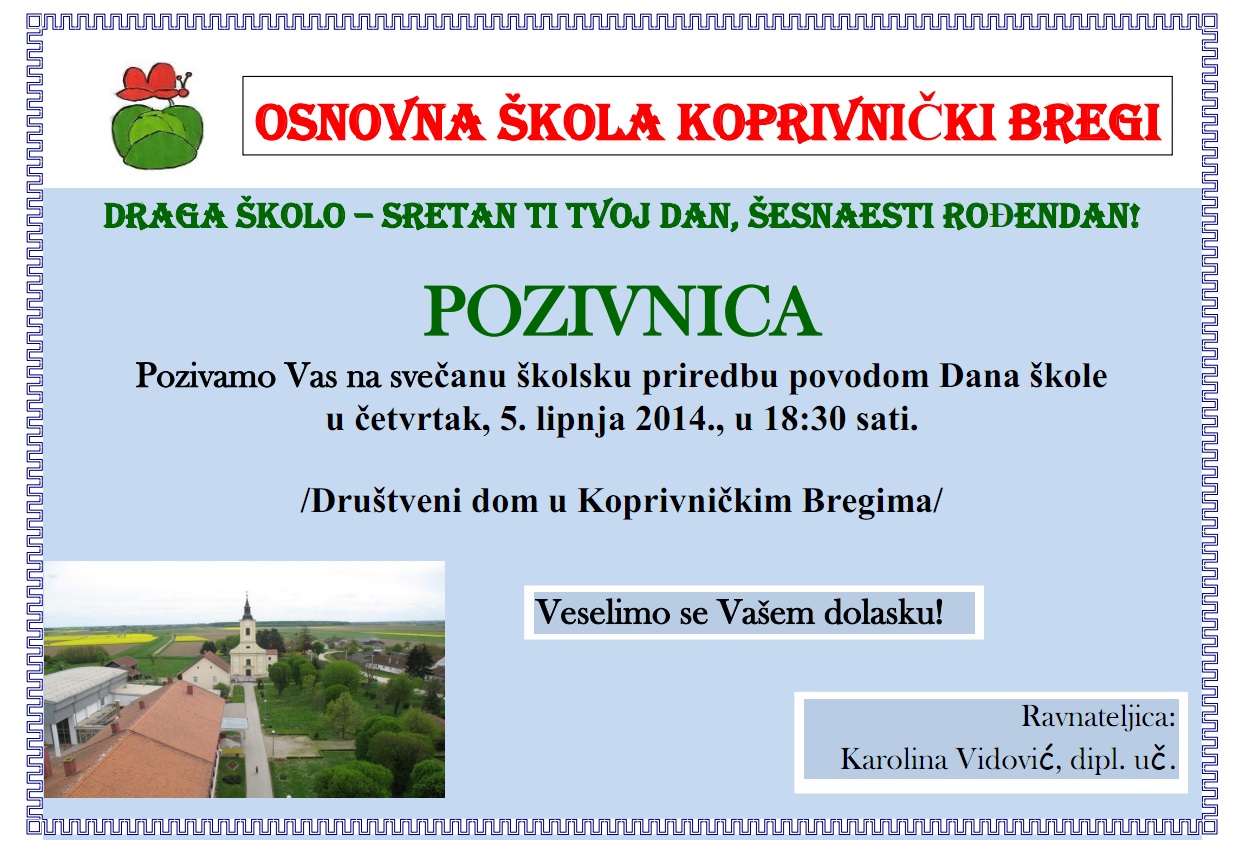 OSNOVNA ŠKOLA KOPRIVNIČKI BREGI

DRAGA ŠKOLO – SRETAN TI TVOJ DAN, ŠESNAESTI ROĐENDAN!

POZIVNICA

Pozivamo Vas na svečanu školsku priredbu povodom Dana škole u četvrtak, 5. lipnja 2014., u 18:30 sati.

/Društveni dom u Koprivničkim Bregima/

Veselimo se Vašem dolasku!

Ravnateljica:
Karolina Vidović, dipl. uč.